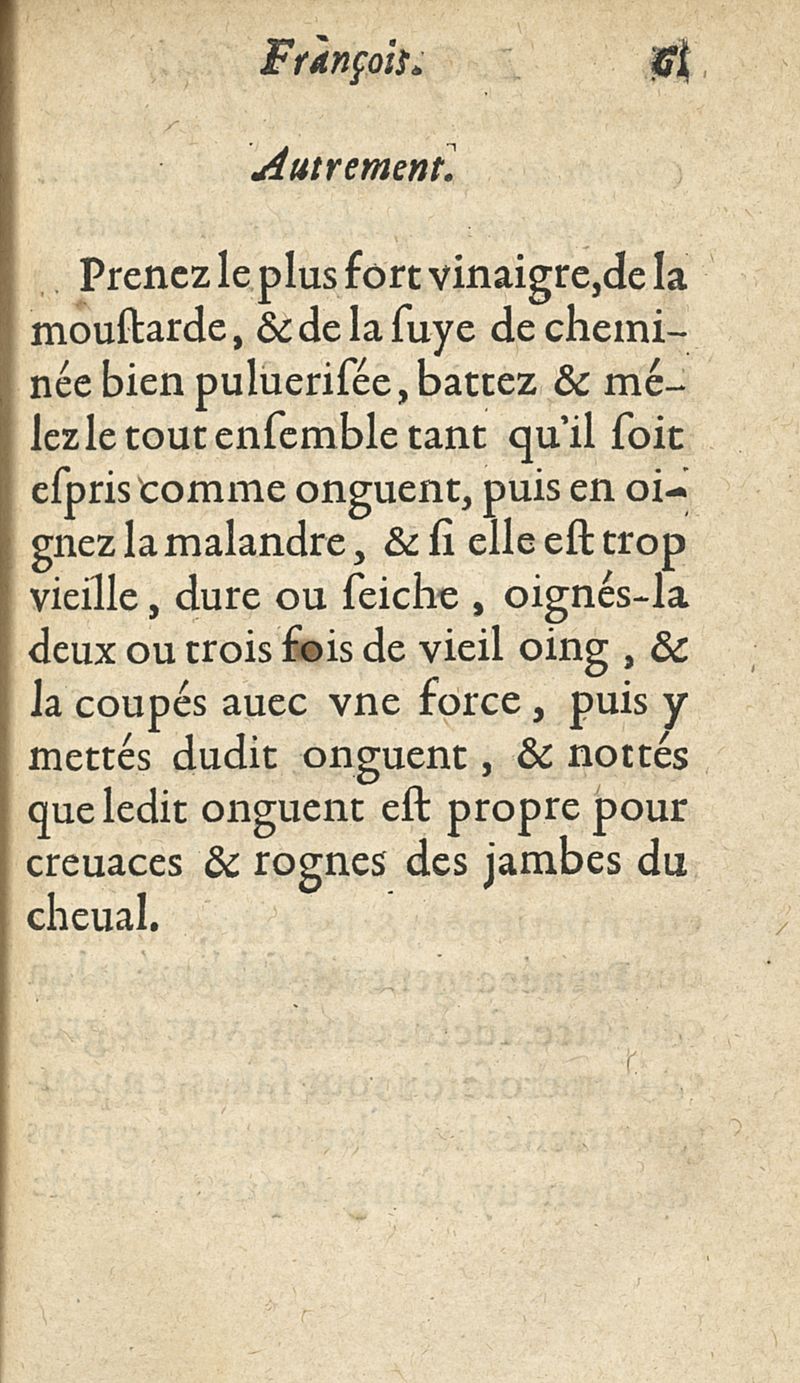 François. 61

Autrement.

Prenez le plus fort vinaigre, de la moustarde, & de la suye de cheminée bien puluerisée, battez & mélez le tout ensemble tant qu'il soit espris comme onguent, puis en oignez la malandre, & si elle est trop vieille, dure ou seiche, oignés-la deux ou trois fois de vieil oing, & la coupés auec vne force, puis y mettés dudit onguent, & nottés que ledit onguent est propre pour creuaces & rognes des jambes du cheual.